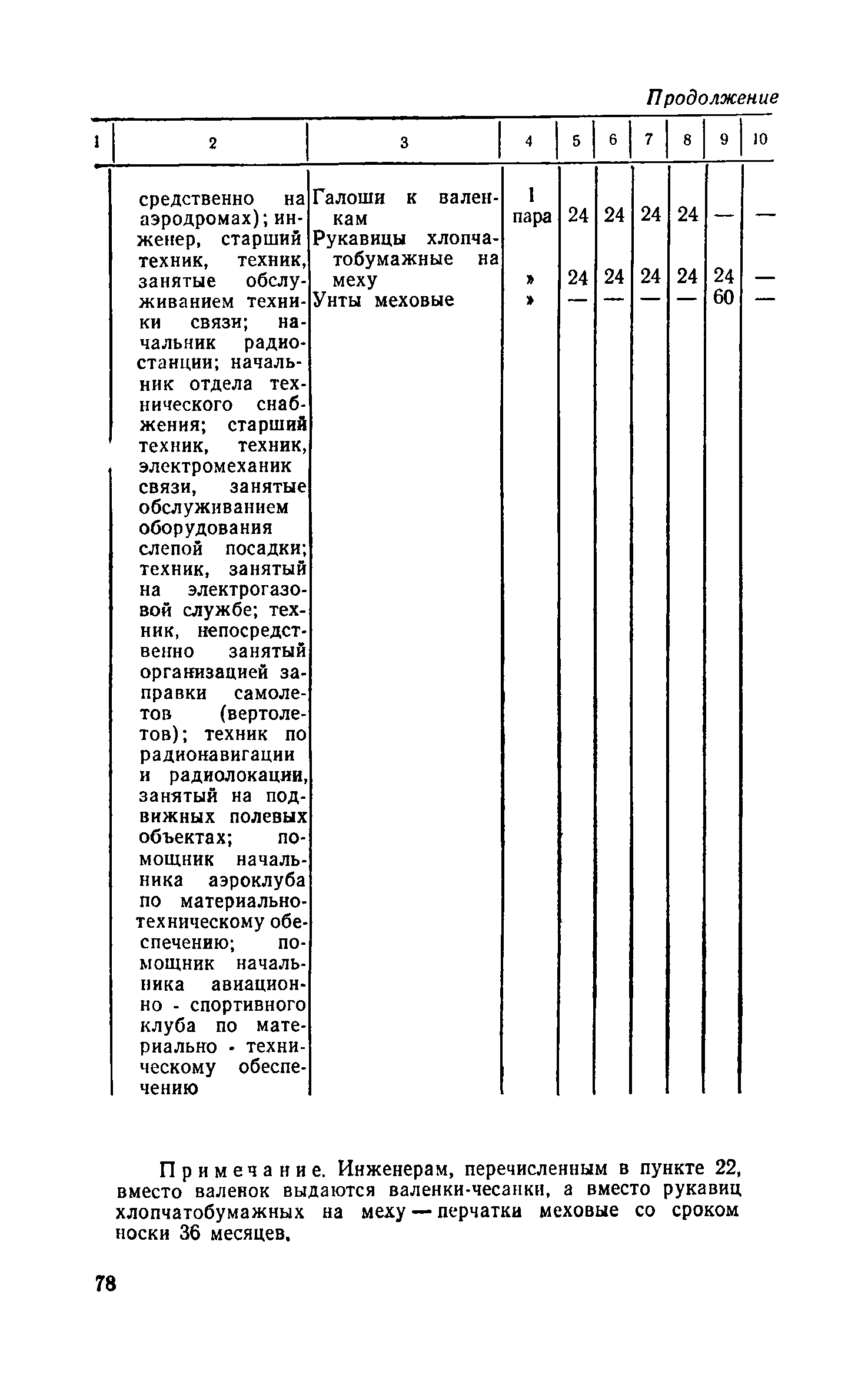 Продолжение

| 1 | 2 | 3 | 4 | 5 | 6 | 7 | 8 | 9 | 10 |
|---|---|---|---|---|---|---|---|---|---|
| | средственно на аэродромах); инженер, старший техник, техник, занятые обслуживанием техники связи; начальник радиостанции; начальник отдела технического снабжения; старший техник, техник, электромеханик связи, занятые обслуживанием оборудования слепой посадки; техник, занятый на электрогазовой службе; техник, непосредственно занятый организацией заправки самолетов (вертолетов); техник по радионавигации и радиолокации, занятый на подвижных полевых объектах; помощник начальника аэроклуба по материально-техническому обеспечению; помощник начальника авиационно - спортивного клуба по материально - техническому обеспечению | Галоши к валенкам | 1 пара | 24 | 24 | 24 | 24 | — | — |
| | | Рукавицы хлопчатобумажные на меху | » | 24 | 24 | 24 | 24 | 24 | — |
| | | Унты меховые | » | — | — | — | — | 60 | — |

Примечание. Инженерам, перечисленным в пункте 22, вместо валенок выдаются валенки-чесанки, а вместо рукавиц хлопчатобумажных на меху — перчатки меховые со сроком носки 36 месяцев.

78